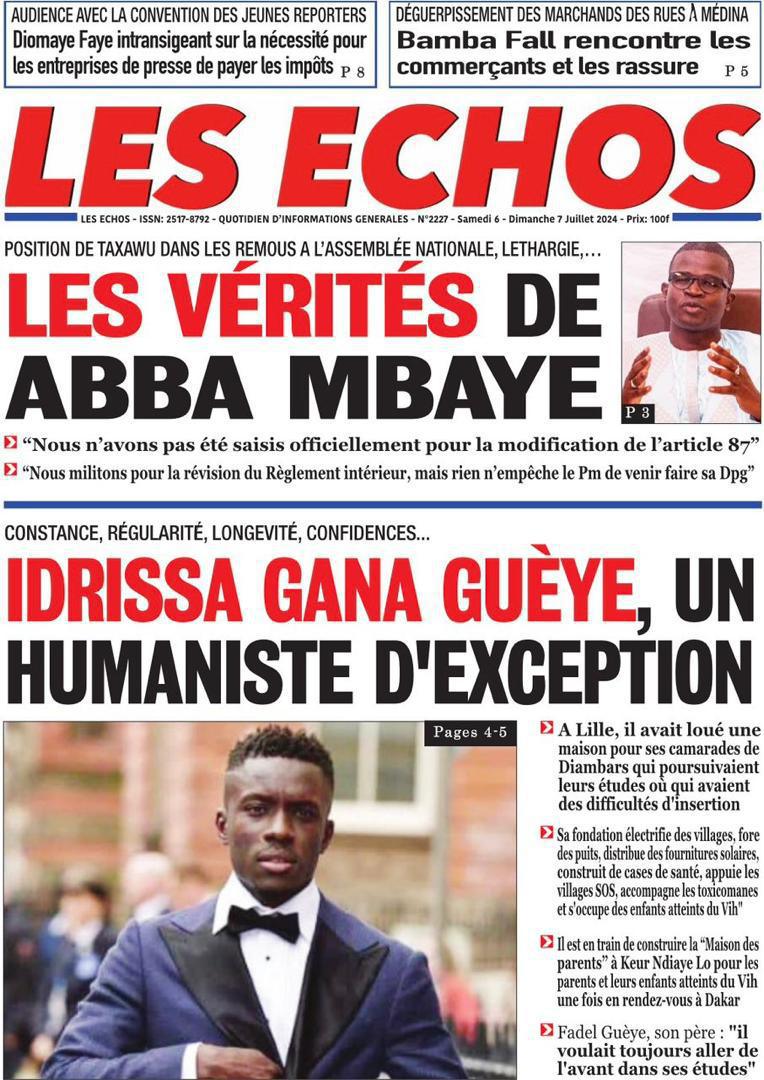 AUDIENCE AVEC LA CONVENTION DES JEUNES REPORTERS
Diomaye Faye intransigeant sur la nécessité pour les entreprises de presse de payer les impôts P 8

DÉGUERPISSEMENT DES MARCHANDS DES RUES À MÉDINA
Bamba Fall rencontre les commerçants et les rassure P 5

LES ECHOS

LES ECHOS - ISSN: 2517-8792 - QUOTIDIEN D'INFORMATIONS GENERALES - N°2227 - Samedi 6 - Dimanche 7 Juillet 2024 - Prix: 100f

POSITION DE TAXAWU DANS LES REMOUS A L'ASSEMBLÉE NATIONALE, LETHARGIE,...
LES VÉRITÉS DE ABBA MBAYE

P 3

"Nous n'avons pas été saisis officiellement pour la modification de l'article 87"
"Nous militons pour la révision du Règlement intérieur, mais rien n'empêche le Pm de venir faire sa Dpg"

CONSTANCE, RÉGULARITÉ, LONGEVITÉ, CONFIDENCES...
IDRISSA GANA GUÈYE, UN HUMANISTE D'EXCEPTION

Pages 4-5

A Lille, il avait loué une maison pour ses camarades de Diambars qui poursuivaient leurs études où qui avaient des difficultés d'insertion

Sa fondation électrifie des villages, fore des puits, distribue des fournitures solaires, construit de cases de santé, appuie les villages SOS, accompagne les toxicomanes et s'occupe des enfants atteints du Vih"

Il est en train de construire la "Maison des parents" à Keur Ndiaye Lo pour les parents et leurs enfants atteints du Vih une fois en rendez-vous à Dakar

Fadel Guèye, son père : "il voulait toujours aller de l'avant dans ses études"